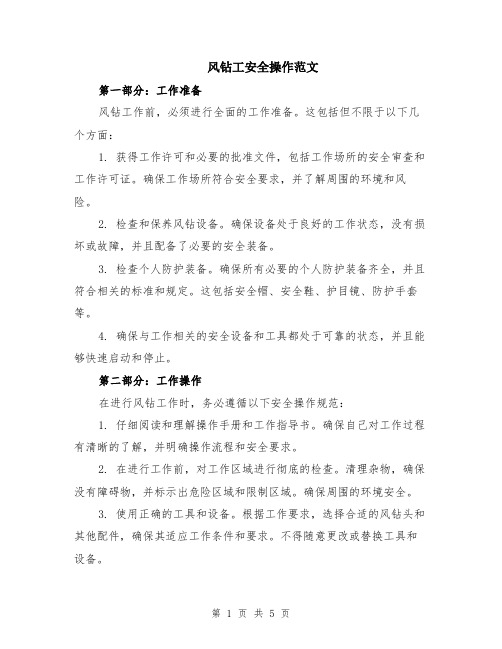 风钻工安全操作范文

第一部分：工作准备

风钻工作前，必须进行全面的工作准备。这包括但不限于以下几个方面：

1. 获得工作许可和必要的批准文件，包括工作场所的安全审查和工作许可证。确保工作场所符合安全要求，并了解周围的环境和风险。

2. 检查和保养风钻设备。确保设备处于良好的工作状态，没有损坏或故障，并且配备了必要的安全装备。

3. 检查个人防护装备。确保所有必要的个人防护装备齐全，并且符合相关的标准和规定。这包括安全帽、安全鞋、护目镜、防护手套等。

4. 确保与工作相关的安全设备和工具都处于可靠的状态，并且能够快速启动和停止。

第二部分：工作操作

在进行风钻工作时，务必遵循以下安全操作规范：

1. 仔细阅读和理解操作手册和工作指导书。确保自己对工作过程有清晰的了解，并明确操作流程和安全要求。

2. 在进行工作前，对工作区域进行彻底的检查。清理杂物，确保没有障碍物，并标示出危险区域和限制区域。确保周围的环境安全。

3. 使用正确的工具和设备。根据工作要求，选择合适的风钻头和其他配件，确保其适应工作条件和要求。不得随意更改或替换工具和设备。

第 1 页 共 5 页